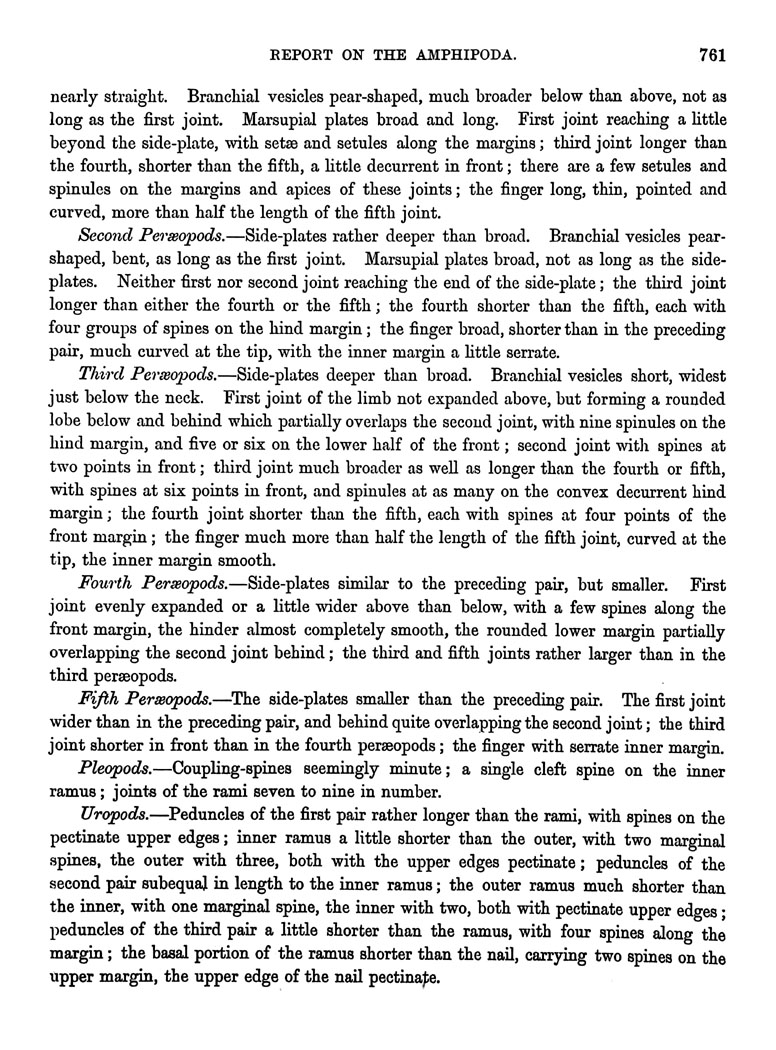 REPORT ON THE AMPHIPODA. 761

nearly straight. Branchial vesicles pear-shaped, much broader below than above, not as long as the first joint. Marsupial plates broad and long. First joint reaching a little beyond the side-plate, with setæ and setules along the margins; third joint longer than the fourth, shorter than the fifth, a little decurrent in front; there are a few setules and spinules on the margins and apices of these joints; the finger long, thin, pointed and curved, more than half the length of the fifth joint.

Second Peræopods.—Side-plates rather deeper than broad. Branchial vesicles pear-shaped, bent, as long as the first joint. Marsupial plates broad, not as long as the side-plates. Neither first nor second joint reaching the end of the side-plate; the third joint longer than either the fourth or the fifth; the fourth shorter than the fifth, each with four groups of spines on the hind margin; the finger broad, shorter than in the preceding pair, much curved at the tip, with the inner margin a little serrate.

Third Peræopods.—Side-plates deeper than broad. Branchial vesicles short, widest just below the neck. First joint of the limb not expanded above, but forming a rounded lobe below and behind which partially overlaps the second joint, with nine spinules on the hind margin, and five or six on the lower half of the front; second joint with spines at two points in front; third joint much broader as well as longer than the fourth or fifth, with spines at six points in front, and spinules at as many on the convex decurrent hind margin; the fourth joint shorter than the fifth, each with spines at four points of the front margin; the finger much more than half the length of the fifth joint, curved at the tip, the inner margin smooth.

Fourth Peræopods.—Side-plates similar to the preceding pair, but smaller. First joint evenly expanded or a little wider above than below, with a few spines along the front margin, the hinder almost completely smooth, the rounded lower margin partially overlapping the second joint behind; the third and fifth joints rather larger than in the third peræopods.

Fifth Peræopods.—The side-plates smaller than the preceding pair. The first joint wider than in the preceding pair, and behind quite overlapping the second joint; the third joint shorter in front than in the fourth peræopods; the finger with serrate inner margin.

Pleopods.—Coupling-spines seemingly minute; a single cleft spine on the inner ramus; joints of the rami seven to nine in number.

Uropods.—Peduncles of the first pair rather longer than the rami, with spines on the pectinate upper edges; inner ramus a little shorter than the outer, with two marginal spines, the outer with three, both with the upper edges pectinate; peduncles of the second pair subequal in length to the inner ramus; the outer ramus much shorter than the inner, with one marginal spine, the inner with two, both with pectinate upper edges; peduncles of the third pair a little shorter than the ramus, with four spines along the margin; the basal portion of the ramus shorter than the nail, carrying two spines on the upper margin, the upper edge of the nail pectinate.